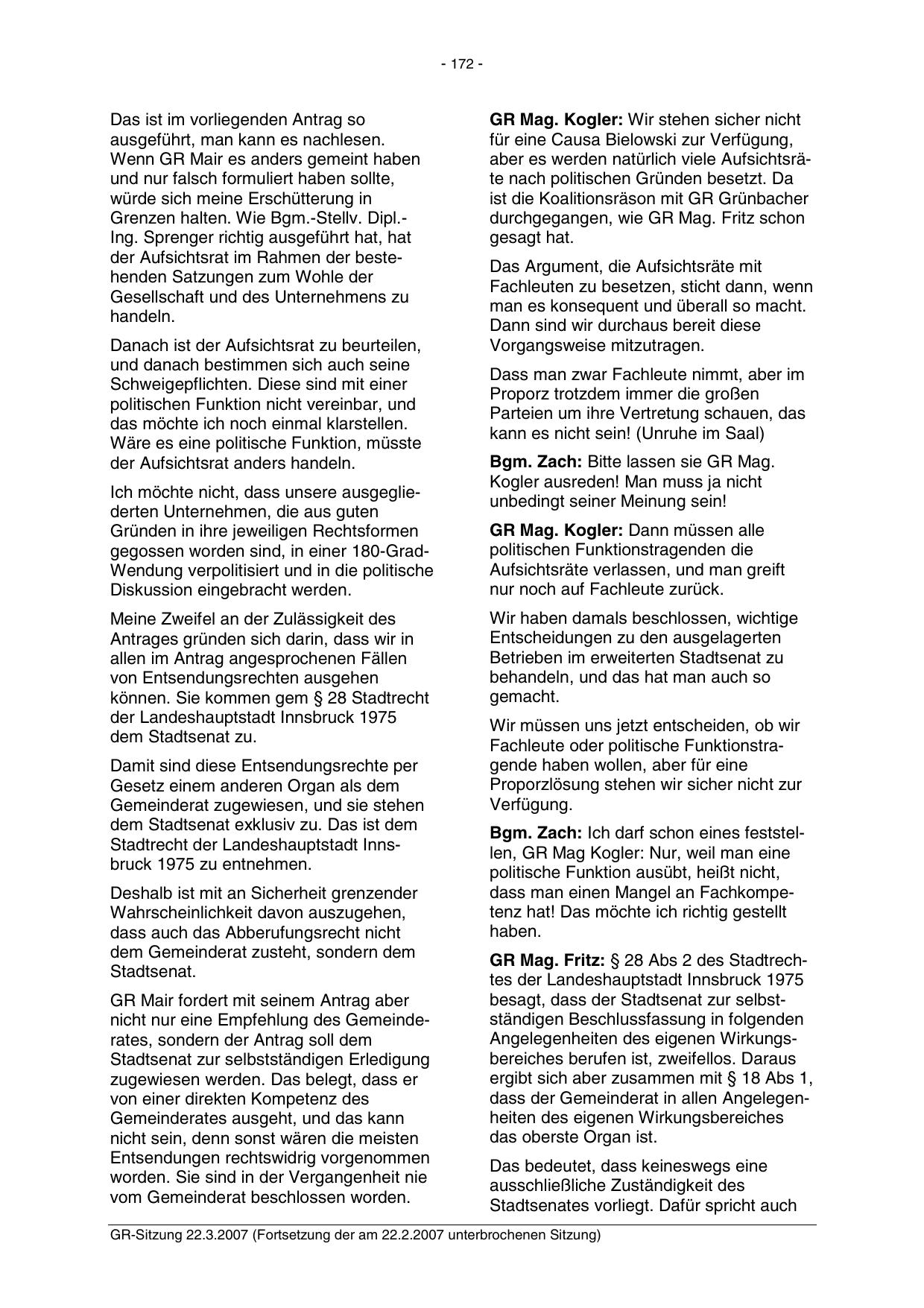 - 172 -

Das ist im vorliegenden Antrag so ausgeführt, man kann es nachlesen. Wenn GR Mair es anders gemeint haben und nur falsch formuliert haben sollte, würde sich meine Erschütterung in Grenzen halten. Wie Bgm.-Stellv. Dipl.-Ing. Sprenger richtig ausgeführt hat, hat der Aufsichtsrat im Rahmen der bestehenden Satzungen zum Wohle der Gesellschaft und des Unternehmens zu handeln.

Danach ist der Aufsichtsrat zu beurteilen, und danach bestimmen sich auch seine Schweigepflichten. Diese sind mit einer politischen Funktion nicht vereinbar, und das möchte ich noch einmal klarstellen. Wäre es eine politische Funktion, müsste der Aufsichtsrat anders handeln.

Ich möchte nicht, dass unsere ausgegliederten Unternehmen, die aus guten Gründen in ihre jeweiligen Rechtsformen gegossen worden sind, in einer 180-Grad-Wendung verpolitisiert und in die politische Diskussion eingebracht werden.

Meine Zweifel an der Zulässigkeit des Antrages gründen sich darin, dass wir in allen im Antrag angesprochenen Fällen von Entsendungsrechten ausgehen können. Sie kommen gem § 28 Stadtrecht der Landeshauptstadt Innsbruck 1975 dem Stadtsenat zu.

Damit sind diese Entsendungsrechte per Gesetz einem anderen Organ als dem Gemeinderat zugewiesen, und sie stehen dem Stadtsenat exklusiv zu. Das ist dem Stadtrecht der Landeshauptstadt Innsbruck 1975 zu entnehmen.

Deshalb ist mit an Sicherheit grenzender Wahrscheinlichkeit davon auszugehen, dass auch das Abberufungsrecht nicht dem Gemeinderat zusteht, sondern dem Stadtsenat.

GR Mair fordert mit seinem Antrag aber nicht nur eine Empfehlung des Gemeinderates, sondern der Antrag soll dem Stadtsenat zur selbstständigen Erledigung zugewiesen werden. Das belegt, dass er von einer direkten Kompetenz des Gemeinderates ausgeht, und das kann nicht sein, denn sonst wären die meisten Entsendungen rechtswidrig vorgenommen worden. Sie sind in der Vergangenheit nie vom Gemeinderat beschlossen worden.

**GR Mag. Kogler:** Wir stehen sicher nicht für eine Causa Bielowski zur Verfügung, aber es werden natürlich viele Aufsichtsräte nach politischen Gründen besetzt. Da ist die Koalitionsräson mit GR Grünbacher durchgegangen, wie GR Mag. Fritz schon gesagt hat.

Das Argument, die Aufsichtsräte mit Fachleuten zu besetzen, sticht dann, wenn man es konsequent und überall so macht. Dann sind wir durchaus bereit diese Vorgangsweise mitzutragen.

Dass man zwar Fachleute nimmt, aber im Proporz trotzdem immer die großen Parteien um ihre Vertretung schauen, das kann es nicht sein! (Unruhe im Saal)

**Bgm. Zach:** Bitte lassen sie GR Mag. Kogler ausreden! Man muss ja nicht unbedingt seiner Meinung sein!

**GR Mag. Kogler:** Dann müssen alle politischen Funktionstragenden die Aufsichtsräte verlassen, und man greift nur noch auf Fachleute zurück.

Wir haben damals beschlossen, wichtige Entscheidungen zu den ausgelagerten Betrieben im erweiterten Stadtsenat zu behandeln, und das hat man auch so gemacht.

Wir müssen uns jetzt entscheiden, ob wir Fachleute oder politische Funktionstragende haben wollen, aber für eine Proporzlösung stehen wir sicher nicht zur Verfügung.

**Bgm. Zach:** Ich darf schon eines feststellen, GR Mag Kogler: Nur, weil man eine politische Funktion ausübt, heißt nicht, dass man einen Mangel an Fachkompetenz hat! Das möchte ich richtig gestellt haben.

**GR Mag. Fritz:** § 28 Abs 2 des Stadtrechtes der Landeshauptstadt Innsbruck 1975 besagt, dass der Stadtsenat zur selbstständigen Beschlussfassung in folgenden Angelegenheiten des eigenen Wirkungsbereiches berufen ist, zweifellos. Daraus ergibt sich aber zusammen mit § 18 Abs 1, dass der Gemeinderat in allen Angelegenheiten des eigenen Wirkungsbereiches das oberste Organ ist.

Das bedeutet, dass keineswegs eine ausschließliche Zuständigkeit des Stadtsenates vorliegt. Dafür spricht auch

GR-Sitzung 22.3.2007 (Fortsetzung der am 22.2.2007 unterbrochenen Sitzung)